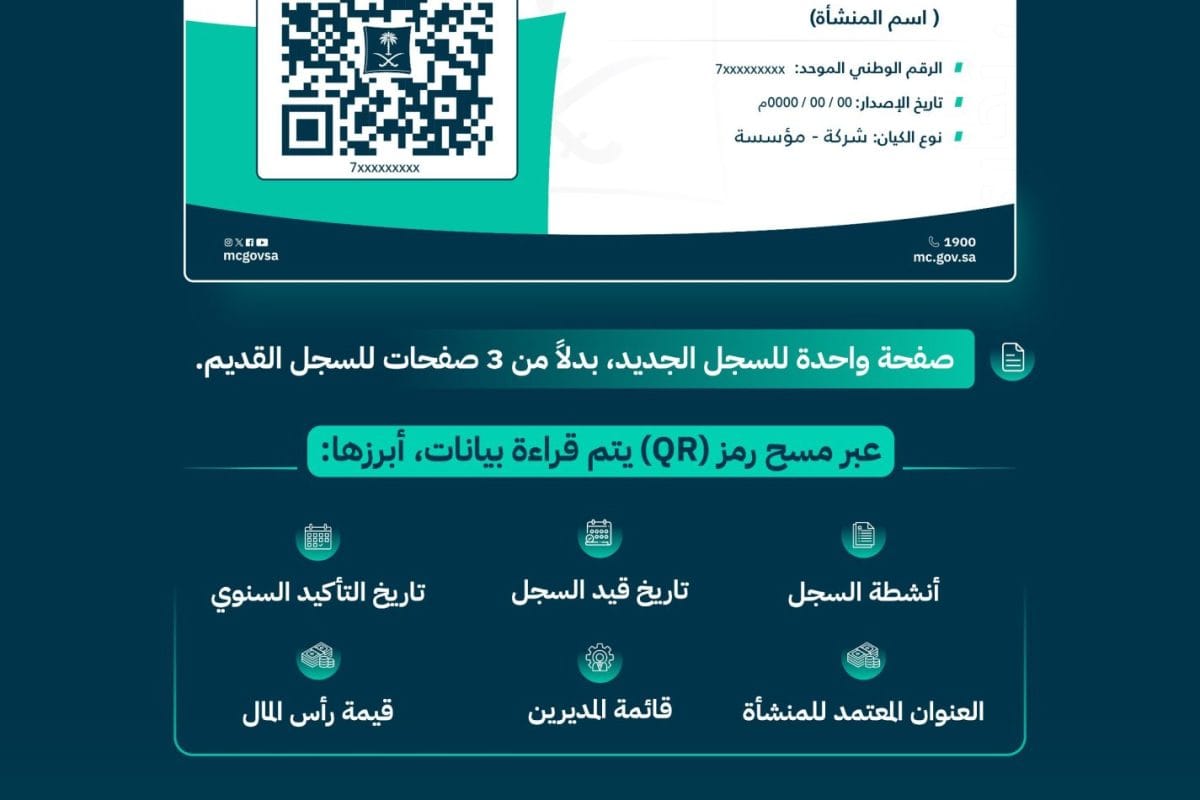 ( اسم المنشأة)

الرقم الوطني الموحد: 7xxxxxxxxx

تاريخ الإصدار: 00 / 00 / 0000م

نوع الكيان: شركة - مؤسسة

7xxxxxxxxx

1900
mc.gov.sa

mcgovsa

صفحة واحدة للسجل الجديد، بدلاً من 3 صفحات للسجل القديم.

عبر مسح رمز (QR) يتم قراءة بيانات، أبرزها:

أنشطة السجل

تاريخ قيد السجل

تاريخ التأكيد السنوي

العنوان المعتمد للمنشأة

قائمة المديرين

قيمة رأس المال